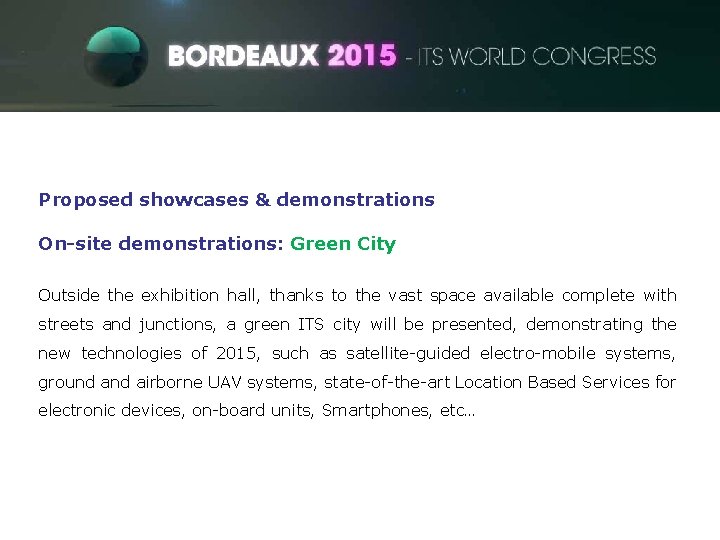 BORDEAUX 2015 - ITS WORLD CONGRESS

Proposed showcases & demonstrations

On-site demonstrations: Green City

Outside the exhibition hall, thanks to the vast space available complete with streets and junctions, a green ITS city will be presented, demonstrating the new technologies of 2015, such as satellite-guided electro-mobile systems, ground and airborne UAV systems, state-of-the-art Location Based Services for electronic devices, on-board units, Smartphones, etc…